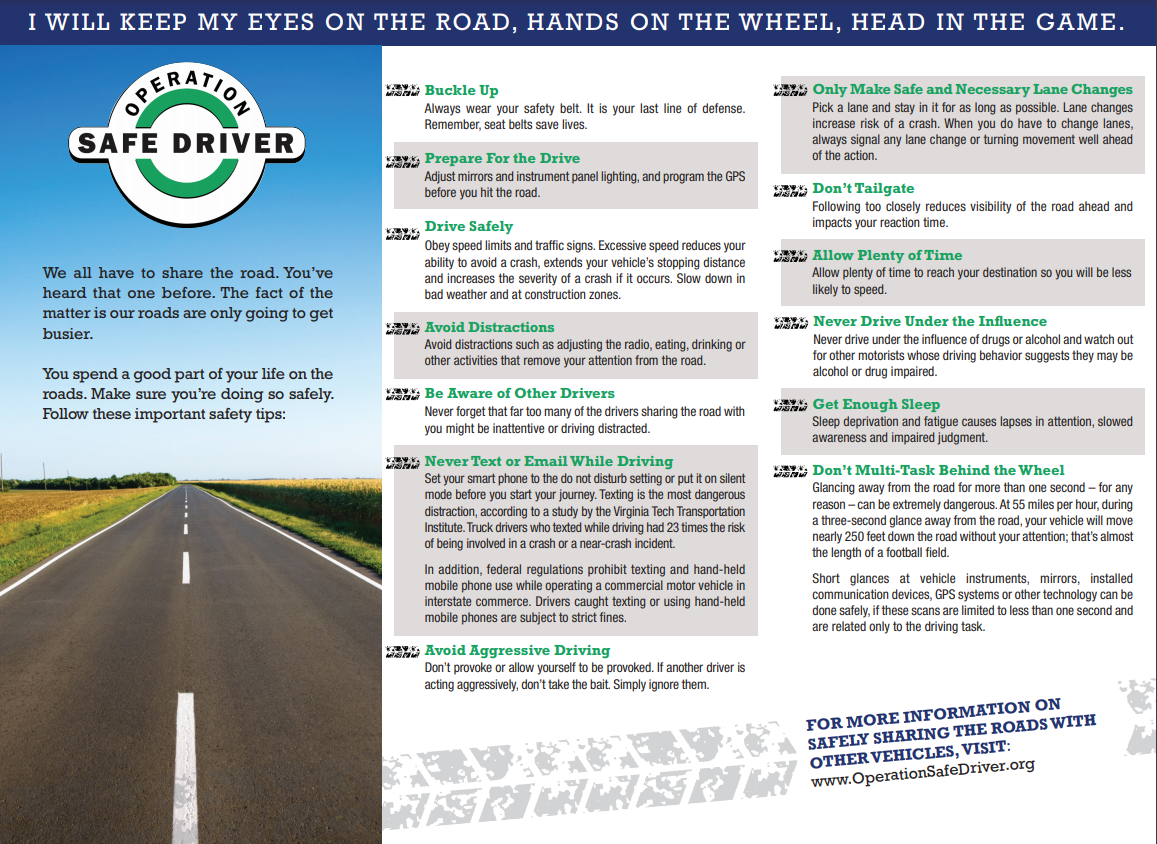 I WILL KEEP MY EYES ON THE ROAD, HANDS ON THE WHEEL, HEAD IN THE GAME.

OPERATION
SAFE DRIVER

We all have to share the road. You've heard that one before. The fact of the matter is our roads are only going to get busier.

You spend a good part of your life on the roads. Make sure you're doing so safely. Follow these important safety tips:

Buckle Up
Always wear your safety belt. It is your last line of defense. Remember, seat belts save lives.

Prepare For the Drive
Adjust mirrors and instrument panel lighting, and program the GPS before you hit the road.

Drive Safely
Obey speed limits and traffic signs. Excessive speed reduces your ability to avoid a crash, extends your vehicle's stopping distance and increases the severity of a crash if it occurs. Slow down in bad weather and at construction zones.

Avoid Distractions
Avoid distractions such as adjusting the radio, eating, drinking or other activities that remove your attention from the road.

Be Aware of Other Drivers
Never forget that far too many of the drivers sharing the road with you might be inattentive or driving distracted.

Never Text or Email While Driving
Set your smart phone to the do not disturb setting or put it on silent mode before you start your journey. Texting is the most dangerous distraction, according to a study by the Virginia Tech Transportation Institute. Truck drivers who texted while driving had 23 times the risk of being involved in a crash or a near-crash incident.

In addition, federal regulations prohibit texting and hand-held mobile phone use while operating a commercial motor vehicle in interstate commerce. Drivers caught texting or using hand-held mobile phones are subject to strict fines.

Avoid Aggressive Driving
Don't provoke or allow yourself to be provoked. If another driver is acting aggressively, don't take the bait. Simply ignore them.

Only Make Safe and Necessary Lane Changes
Pick a lane and stay in it for as long as possible. Lane changes increase risk of a crash. When you do have to change lanes, always signal any lane change or turning movement well ahead of the action.

Don't Tailgate
Following too closely reduces visibility of the road ahead and impacts your reaction time.

Allow Plenty of Time
Allow plenty of time to reach your destination so you will be less likely to speed.

Never Drive Under the Influence
Never drive under the influence of drugs or alcohol and watch out for other motorists whose driving behavior suggests they may be alcohol or drug impaired.

Get Enough Sleep
Sleep deprivation and fatigue causes lapses in attention, slowed awareness and impaired judgment.

Don't Multi-Task Behind the Wheel
Glancing away from the road for more than one second – for any reason – can be extremely dangerous. At 55 miles per hour, during a three-second glance away from the road, your vehicle will move nearly 250 feet down the road without your attention; that's almost the length of a football field.

Short glances at vehicle instruments, mirrors, installed communication devices, GPS systems or other technology can be done safely, if these scans are limited to less than one second and are related only to the driving task.

FOR MORE INFORMATION ON SAFELY SHARING THE ROADS WITH OTHER VEHICLES, VISIT:
www.OperationSafeDriver.org